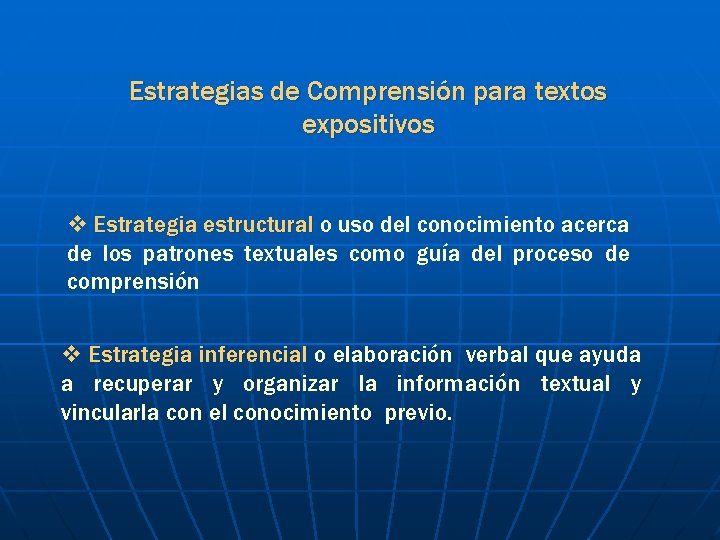 Estrategias de Comprensión para textos expositivos

❖ Estrategia estructural o uso del conocimiento acerca de los patrones textuales como guía del proceso de comprensión

❖ Estrategia inferencial o elaboración verbal que ayuda a recuperar y organizar la información textual y vincularla con el conocimiento previo.